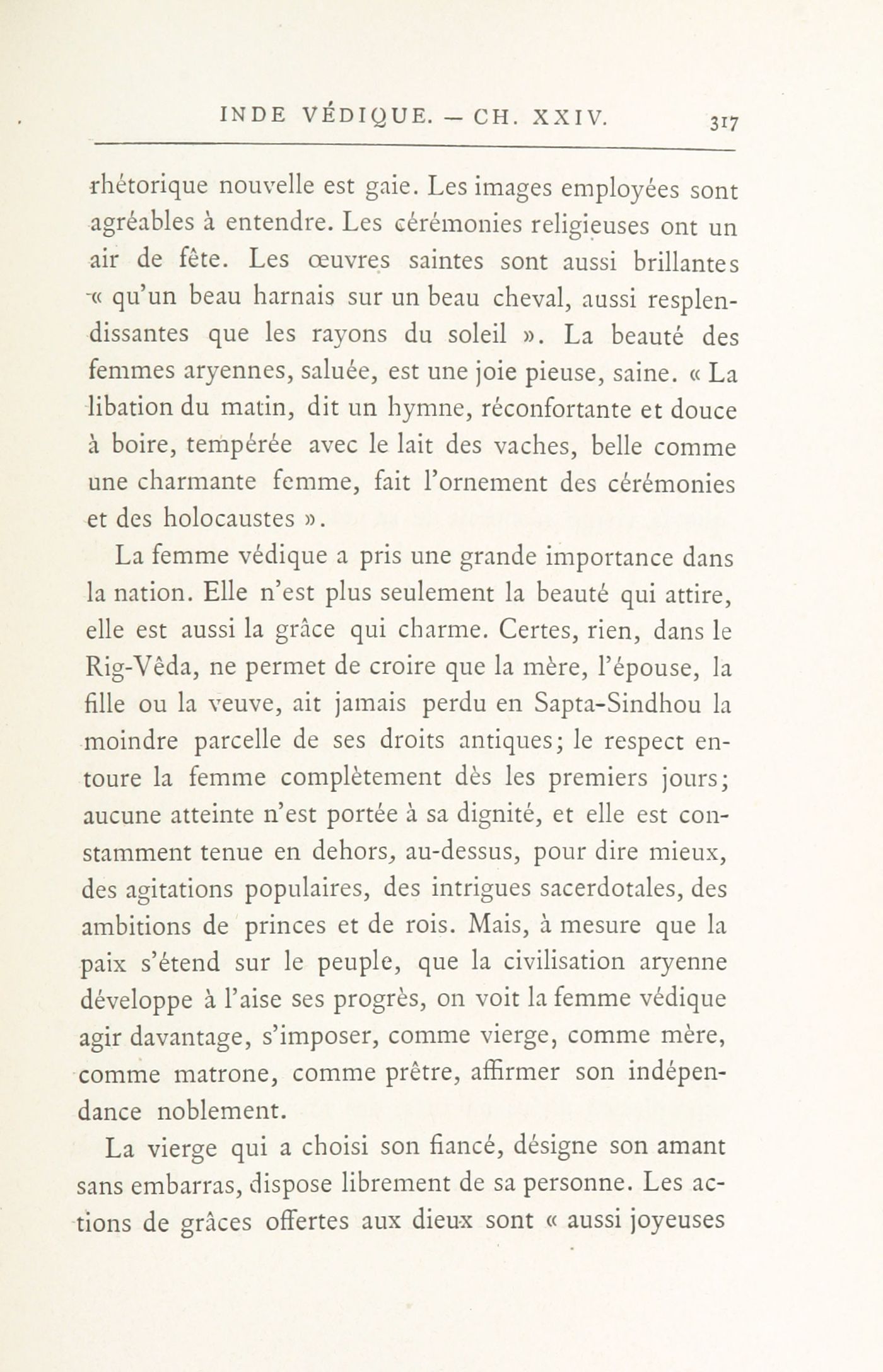 INDE VÉDIQUE. — CH. XXIV. 317

rhétorique nouvelle est gaie. Les images employées sont agréables à entendre. Les cérémonies religieuses ont un air de fête. Les œuvres saintes sont aussi brillantes « qu'un beau harnais sur un beau cheval, aussi resplendissantes que les rayons du soleil ». La beauté des femmes aryennes, saluée, est une joie pieuse, saine. « La libation du matin, dit un hymne, réconfortante et douce à boire, tempérée avec le lait des vaches, belle comme une charmante femme, fait l'ornement des cérémonies et des holocaustes ».

La femme védique a pris une grande importance dans la nation. Elle n'est plus seulement la beauté qui attire, elle est aussi la grâce qui charme. Certes, rien, dans le Rig-Vêda, ne permet de croire que la mère, l'épouse, la fille ou la veuve, ait jamais perdu en Sapta-Sindhou la moindre parcelle de ses droits antiques; le respect entoure la femme complètement dès les premiers jours; aucune atteinte n'est portée à sa dignité, et elle est constamment tenue en dehors, au-dessus, pour dire mieux, des agitations populaires, des intrigues sacerdotales, des ambitions de princes et de rois. Mais, à mesure que la paix s'étend sur le peuple, que la civilisation aryenne développe à l'aise ses progrès, on voit la femme védique agir davantage, s'imposer, comme vierge, comme mère, comme matrone, comme prêtre, affirmer son indépendance noblement.

La vierge qui a choisi son fiancé, désigne son amant sans embarras, dispose librement de sa personne. Les actions de grâces offertes aux dieux sont « aussi joyeuses